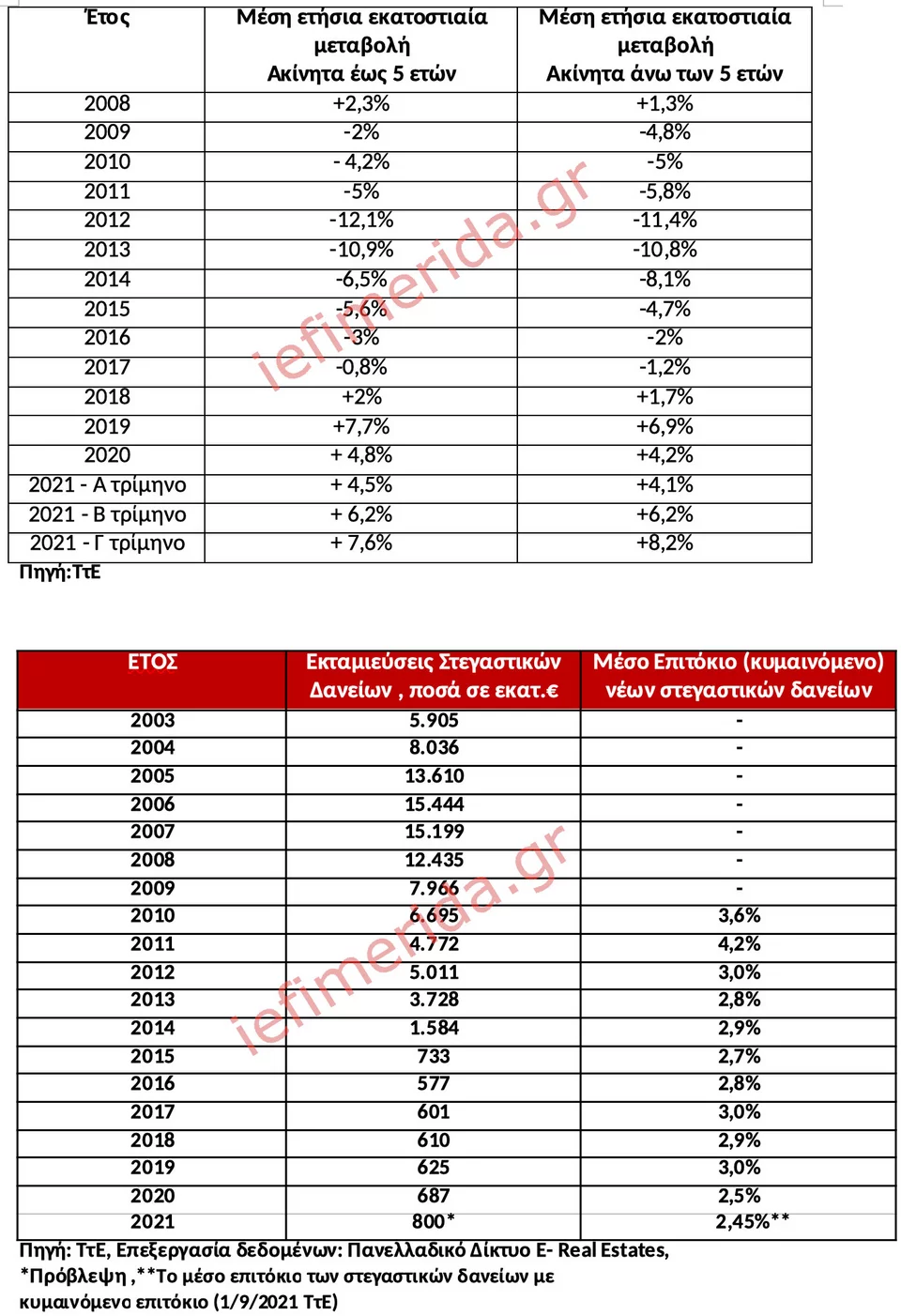 | Έτος | Μέση ετήσια εκατοστιαία μεταβολή Ακίνητα έως 5 ετών | Μέση ετήσια εκατοστιαία μεταβολή Ακίνητα άνω των 5 ετών |
|---|---|---|
| 2008 | +2,3% | +1,3% |
| 2009 | -2% | -4,8% |
| 2010 | - 4,2% | -5% |
| 2011 | -5% | -5,8% |
| 2012 | -12,1% | -11,4% |
| 2013 | -10,9% | -10,8% |
| 2014 | -6,5% | -8,1% |
| 2015 | -5,6% | -4,7% |
| 2016 | -3% | -2% |
| 2017 | -0,8% | -1,2% |
| 2018 | +2% | +1,7% |
| 2019 | +7,7% | +6,9% |
| 2020 | + 4,8% | +4,2% |
| 2021 - Α τρίμηνο | + 4,5% | +4,1% |
| 2021 - Β τρίμηνο | + 6,2% | +6,2% |
| 2021 - Γ τρίμηνο | + 7,6% | +8,2% |

Πηγή:ΤτΕ

iefimerida.gr

| ΕΤΟΣ | Εκταμιεύσεις Στεγαστικών Δανείων , ποσά σε εκατ.€ | Μέσο Επιτόκιο (κυμαινόμενο) νέων στεγαστικών δανείων |
|---|---|---|
| 2003 | 5.905 | - |
| 2004 | 8.036 | - |
| 2005 | 13.610 | - |
| 2006 | 15.444 | - |
| 2007 | 15.199 | - |
| 2008 | 12.435 | - |
| 2009 | 7.966 | - |
| 2010 | 6.695 | 3,6% |
| 2011 | 4.772 | 4,2% |
| 2012 | 5.011 | 3,0% |
| 2013 | 3.728 | 2,8% |
| 2014 | 1.584 | 2,9% |
| 2015 | 733 | 2,7% |
| 2016 | 577 | 2,8% |
| 2017 | 601 | 3,0% |
| 2018 | 610 | 2,9% |
| 2019 | 625 | 3,0% |
| 2020 | 687 | 2,5% |
| 2021 | 800* | 2,45%** |

Πηγή: ΤτΕ, Επεξεργασία δεδομένων: Πανελλαδικό Δίκτυο E- Real Estates, *Πρόβλεψη ,**Το μέσο επιτόκιο των στεγαστικών δανείων με κυμαινόμενο επιτόκιο (1/9/2021 ΤτΕ)

iefimerida.gr